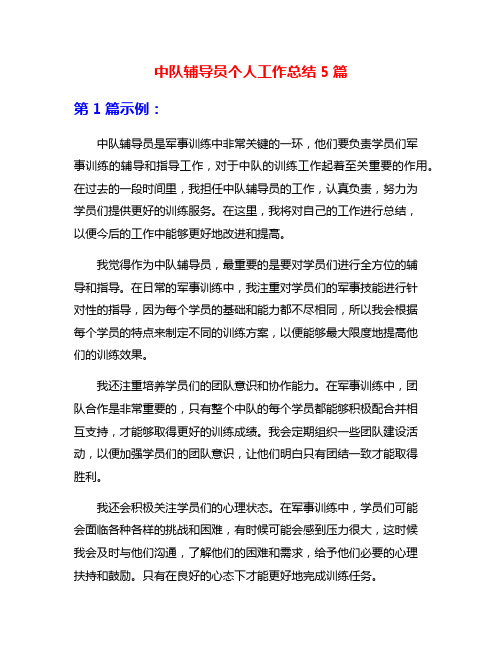 中队辅导员个人工作总结 5 篇

第 1 篇示例：

中队辅导员是军事训练中非常关键的一环，他们要负责学员们军事训练的辅导和指导工作，对于中队的训练工作起着至关重要的作用。在过去的一段时间里，我担任中队辅导员的工作，认真负责，努力为学员们提供更好的训练服务。在这里，我将对自己的工作进行总结，以便今后的工作中能够更好地改进和提高。

我觉得作为中队辅导员，最重要的是要对学员们进行全方位的辅导和指导。在日常的军事训练中，我注重对学员们的军事技能进行针对性的指导，因为每个学员的基础和能力都不尽相同，所以我会根据每个学员的特点来制定不同的训练方案，以便能够最大限度地提高他们的训练效果。

我还注重培养学员们的团队意识和协作能力。在军事训练中，团队合作是非常重要的，只有整个中队的每个学员都能够积极配合并相互支持，才能够取得更好的训练成绩。我会定期组织一些团队建设活动，以便加强学员们的团队意识，让他们明白只有团结一致才能取得胜利。

我还会积极关注学员们的心理状态。在军事训练中，学员们可能会面临各种各样的挑战和困难，有时候可能会感到压力很大，这时候我会及时与他们沟通，了解他们的困难和需求，给予他们必要的心理扶持和鼓励。只有在良好的心态下才能更好地完成训练任务。